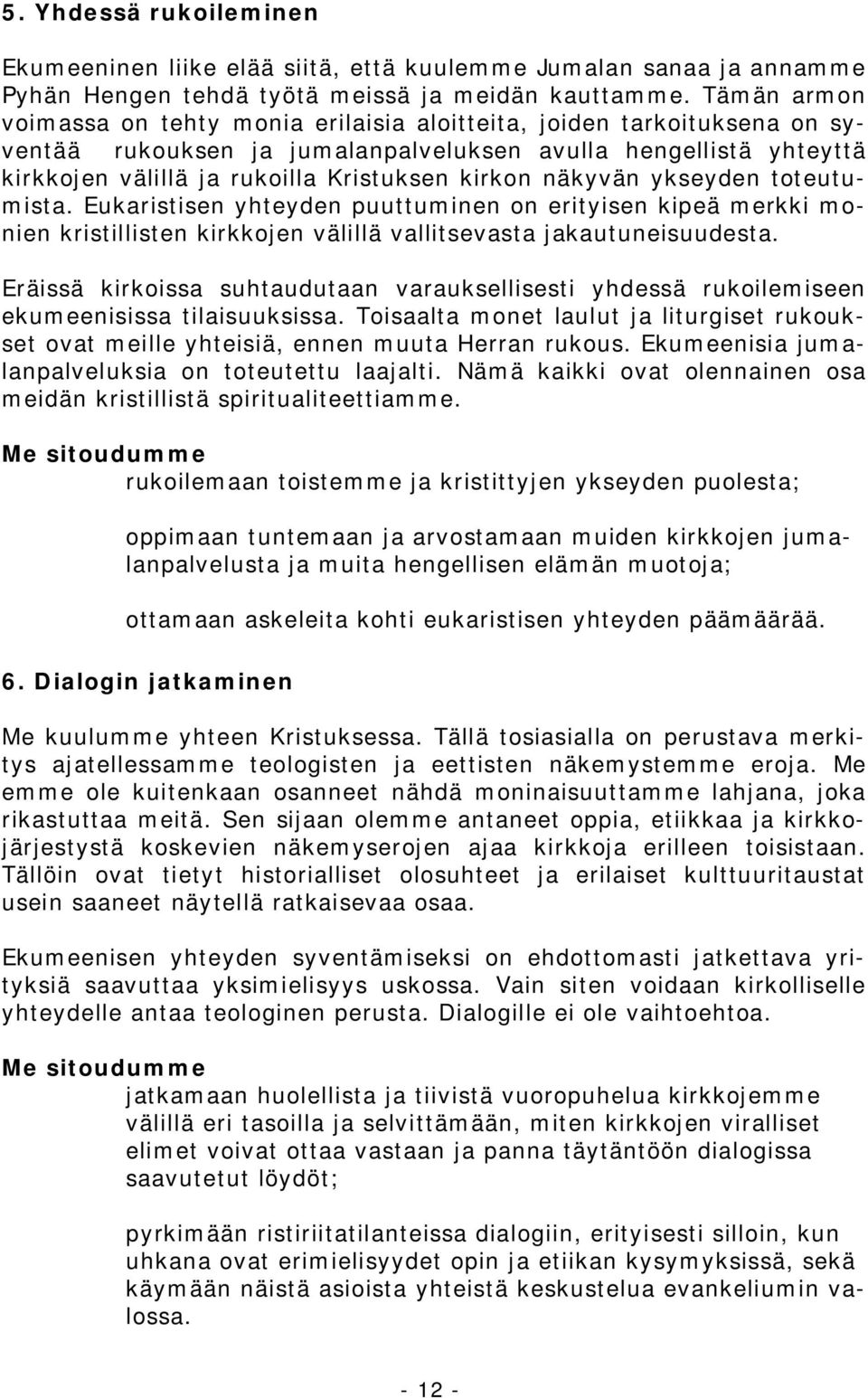 5. Yhdessä rukoileminen

Ekumeeninen liike elää siitä, että kuulemme Jumalan sanaa ja annamme Pyhän Hengen tehdä työtä meissä ja meidän kauttamme. Tämän armon voimassa on tehty monia erilaisia aloitteita, joiden tarkoituksena on syventää rukouksen ja jumalanpalveluksen avulla hengellistä yhteyttä kirkkojen välillä ja rukoilla Kristuksen kirkon näkyvän ykseyden toteutumista. Eukaristisen yhteyden puuttuminen on erityisen kipeä merkki monien kristillisten kirkkojen välillä vallitsevasta jakautuneisuudesta.

Eräissä kirkoissa suhtaudutaan varauksellisesti yhdessä rukoilemiseen ekumeenisissa tilaisuuksissa. Toisaalta monet laulut ja liturgiset rukoukset ovat meille yhteisiä, ennen muuta Herran rukous. Ekumeenisia jumalanpalveluksia on toteutettu laajalti. Nämä kaikki ovat olennainen osa meidän kristillistä spiritualiteettiamme.

Me sitoudumme

rukoilemaan toistemme ja kristittyjen ykseyden puolesta;

oppimaan tuntemaan ja arvostamaan muiden kirkkojen jumalanpalvelusta ja muita hengellisen elämän muotoja;

ottamaan askeleita kohti eukaristisen yhteyden päämäärää.

6. Dialogin jatkaminen

Me kuulumme yhteen Kristuksessa. Tällä tosiasialla on perustava merkitys ajatellessamme teologisten ja eettisten näkemystemme eroja. Me emme ole kuitenkaan osanneet nähdä moninaisuuttamme lahjana, joka rikastuttaa meitä. Sen sijaan olemme antaneet oppia, etiikkaa ja kirkkojärjestystä koskevien näkemyserojen ajaa kirkkoja erilleen toisistaan. Tällöin ovat tietyt historialliset olosuhteet ja erilaiset kulttuuritaustat usein saaneet näytellä ratkaisevaa osaa.

Ekumeenisen yhteyden syventämiseksi on ehdottomasti jatkettava yrityksiä saavuttaa yksimielisyys uskossa. Vain siten voidaan kirkolliselle yhteydelle antaa teologinen perusta. Dialogille ei ole vaihtoehtoa.

Me sitoudumme

jatkamaan huolellista ja tiivistä vuoropuhelua kirkkojemme välillä eri tasoilla ja selvittämään, miten kirkkojen viralliset elimet voivat ottaa vastaan ja panna täytäntöön dialogissa saavutetut löydöt;

pyrkimään ristiriitatilanteissa dialogiin, erityisesti silloin, kun uhkana ovat erimielisyydet opin ja etiikan kysymyksissä, sekä käymään näistä asioista yhteistä keskustelua evankeliumin valossa.

- 12 -